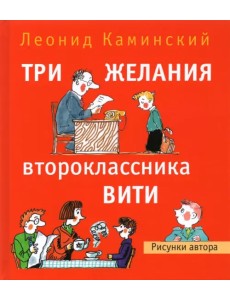 Леонид Каминский

ТРИ ЖЕЛАНИЯ

второклассника

ВИТИ

Рисунки автора